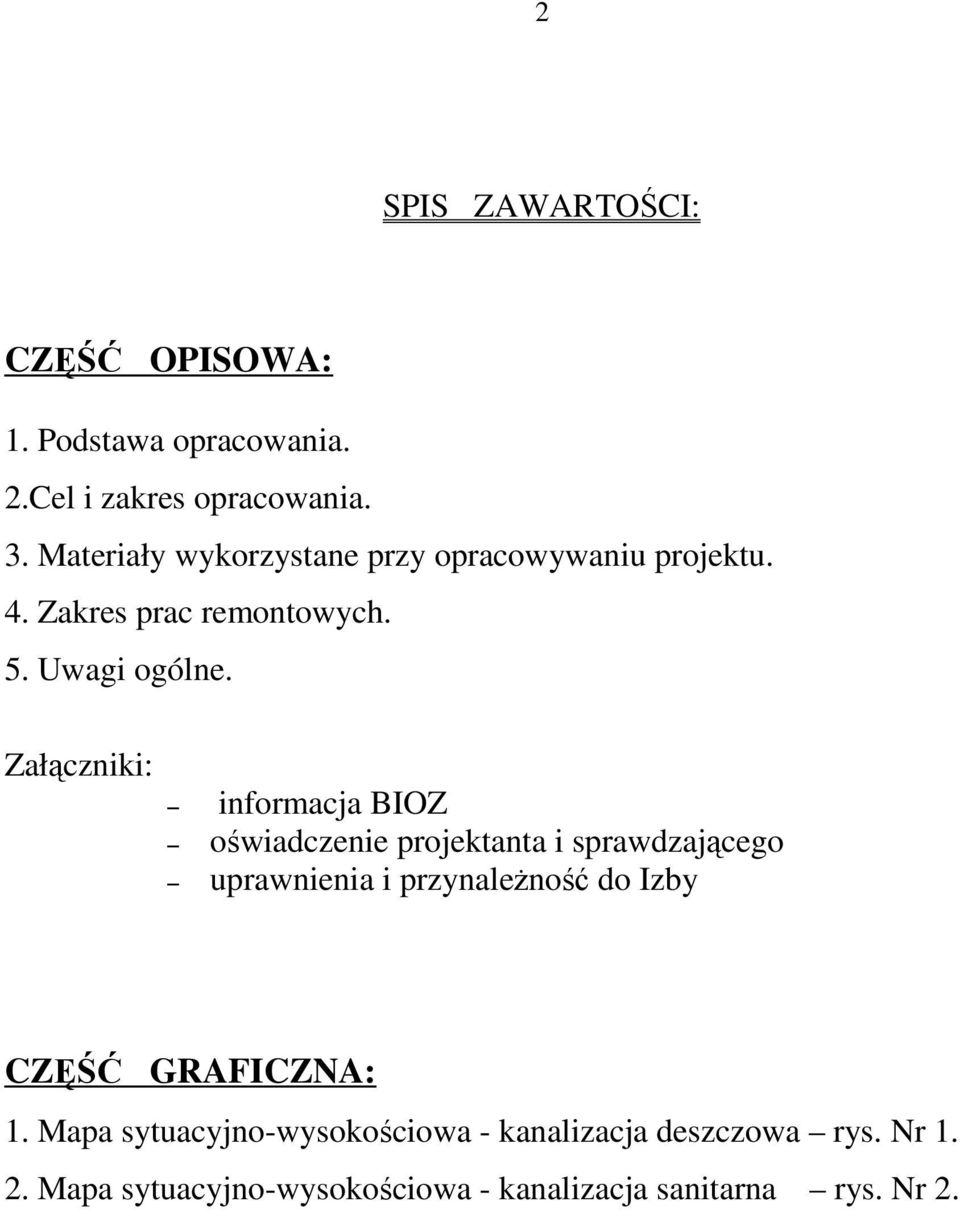 2

SPIS ZAWARTOŚCI:

CZĘŚĆ OPISOWA:

1. Podstawa opracowania.
2.Cel i zakres opracowania.
3. Materiały wykorzystane przy opracowywaniu projektu.
4. Zakres prac remontowych.
5. Uwagi ogólne.

Załączniki:
– informacja BIOZ
– oświadczenie projektanta i sprawdzającego
– uprawnienia i przynależność do Izby

CZĘŚĆ GRAFICZNA:
1. Mapa sytuacyjno-wysokościowa - kanalizacja deszczowa – rys. Nr 1.
2. Mapa sytuacyjno-wysokościowa - kanalizacja sanitarna – rys. Nr 2.